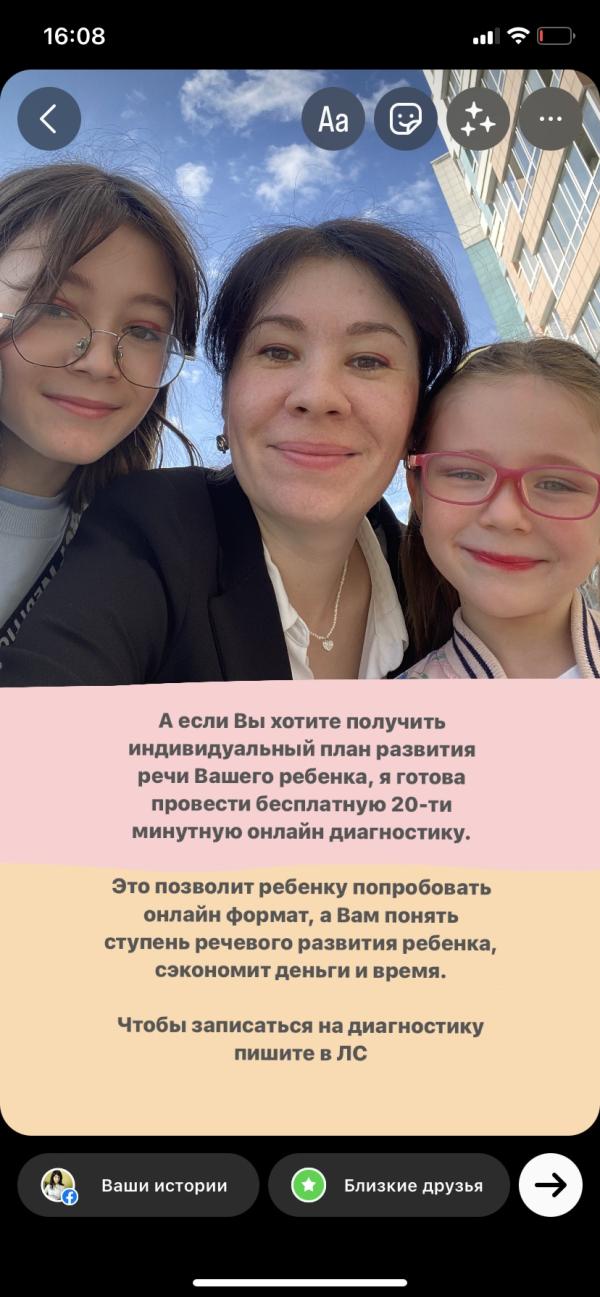 16:08

Aa

А если Вы хотите получить индивидуальный план развития речи Вашего ребенка, я готова провести бесплатную 20-ти минутную онлайн диагностику.

Это позволит ребенку попробовать онлайн формат, а Вам понять ступень речевого развития ребенка, сэкономит деньги и время.

Чтобы записаться на диагностику пишите в ЛС

Ваши истории

Близкие друзья